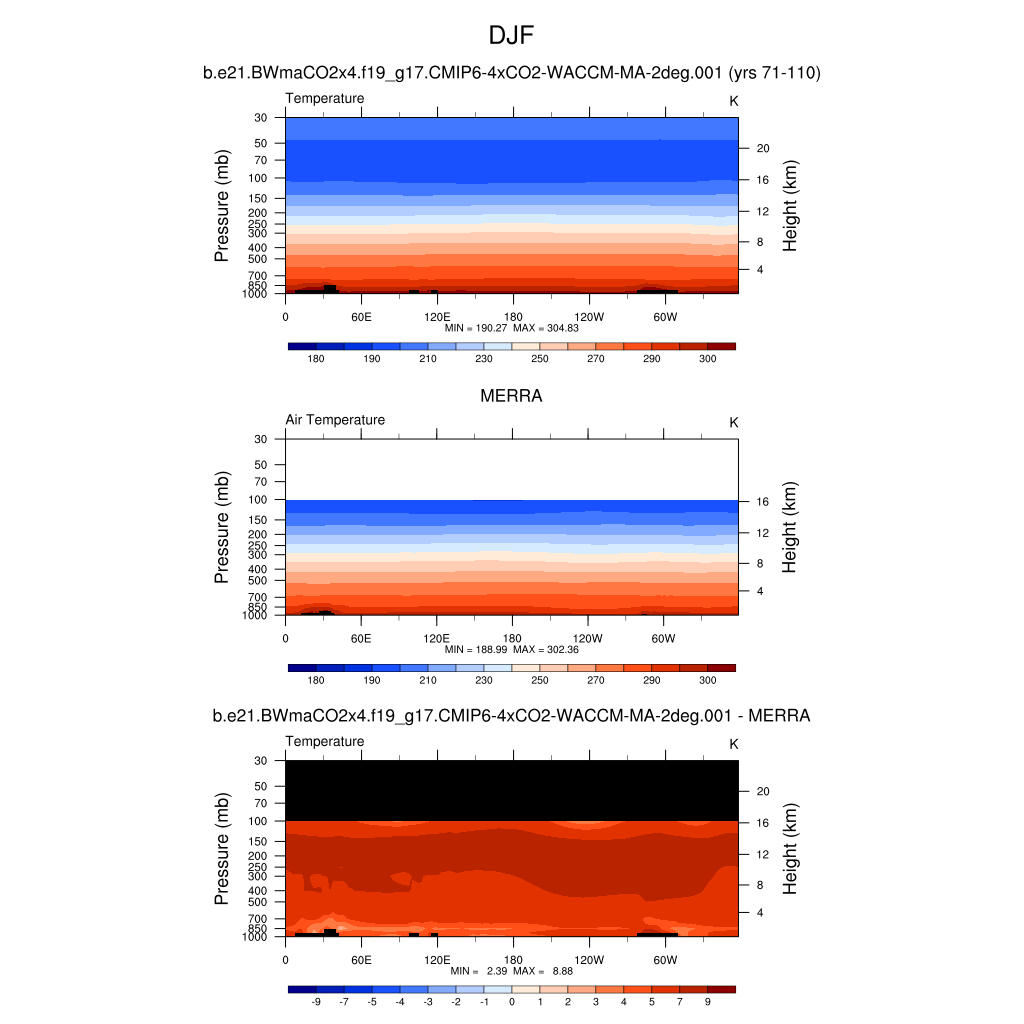 DJF

b.e21.BWmaCO2x4.f19_g17.CMIP6-4xCO2-WACCM-MA-2deg.001 (yrs 71-110)

Temperature

K

Pressure (mb)

30
50
70
100
150
200
250
300
400
500
700
850
1000

Height (km)

20
16
12
8
4

0 60E 120E 180 120W 60W

MIN = 190.27 MAX = 304.83

180 190 210 230 250 270 290 300

MERRA

Air Temperature

K

Pressure (mb)

30
50
70
100
150
200
250
300
400
500
700
850
1000

Height (km)

16
12
8
4

0 60E 120E 180 120W 60W

MIN = 188.99 MAX = 302.36

180 190 210 230 250 270 290 300

b.e21.BWmaCO2x4.f19_g17.CMIP6-4xCO2-WACCM-MA-2deg.001 - MERRA

Temperature

K

Pressure (mb)

30
50
70
100
150
200
250
300
400
500
700
850
1000

Height (km)

20
16
12
8
4

0 60E 120E 180 120W 60W

MIN = 2.39 MAX = 8.88

-9 -7 -5 -4 -3 -2 -1 0 1 2 3 4 5 7 9